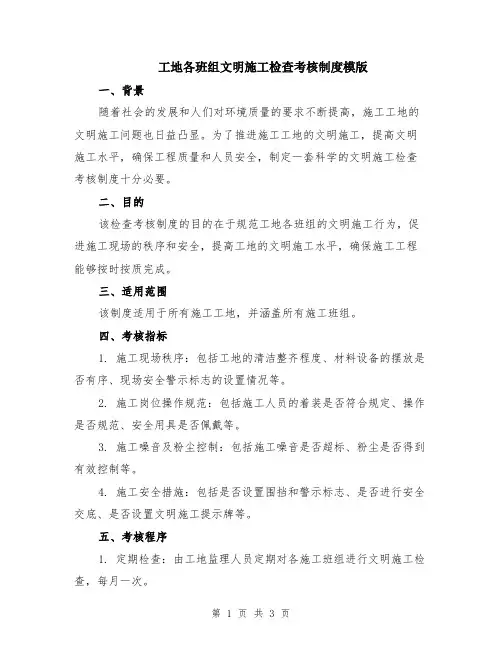 工地各班组文明施工检查考核制度模版

一、背景

随着社会的发展和人们对环境质量的要求不断提高，施工工地的文明施工问题也日益凸显。为了推进施工工地的文明施工，提高文明施工水平，确保工程质量和人员安全，制定一套科学的文明施工检查考核制度十分必要。

二、目的

该检查考核制度的目的在于规范工地各班组的文明施工行为，促进施工现场的秩序和安全，提高工地的文明施工水平，确保施工工程能够按时按质完成。

三、适用范围

该制度适用于所有施工工地，并涵盖所有施工班组。

四、考核指标

1. 施工现场秩序：包括工地的清洁整齐程度、材料设备的摆放是否有序、现场安全警示标志的设置情况等。

2. 施工岗位操作规范：包括施工人员的着装是否符合规定、操作是否规范、安全用具是否佩戴等。

3. 施工噪音及粉尘控制：包括施工噪音是否超标、粉尘是否得到有效控制等。

4. 施工安全措施：包括是否设置围挡和警示标志、是否进行安全交底、是否设置文明施工提示牌等。

五、考核程序

1. 定期检查：由工地监理人员定期对各施工班组进行文明施工检查，每月一次。

第 1 页 共 3 页